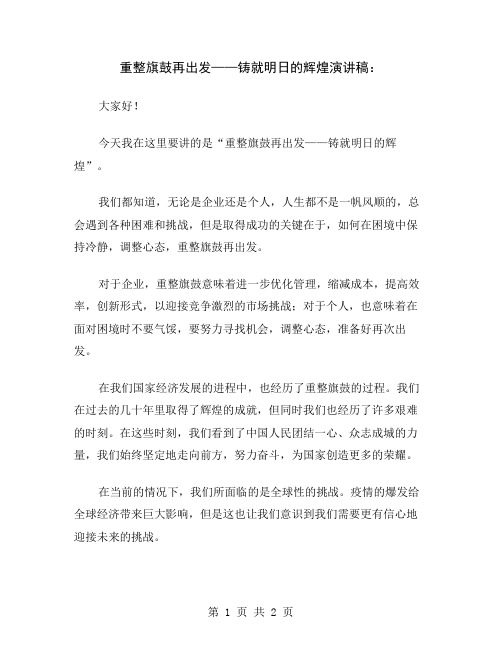 重整旗鼓再出发——铸就明日的辉煌演讲稿：

大家好！

今天我在这里要讲的是“重整旗鼓再出发——铸就明日的辉煌”。

我们都知道，无论是企业还是个人，人生都不是一帆风顺的，总会遇到各种困难和挑战，但是取得成功的关键在于，如何在困境中保持冷静，调整心态，重整旗鼓再出发。

对于企业，重整旗鼓意味着进一步优化管理，缩减成本，提高效率，创新形式，以迎接竞争激烈的市场挑战；对于个人，也意味着在面对困境时不要气馁，要努力寻找机会，调整心态，准备好再次出发。

在我们国家经济发展的进程中，也经历了重整旗鼓的过程。我们在过去的几十年里取得了辉煌的成就，但同时我们也经历了许多艰难的时刻。在这些时刻，我们看到了中国人民团结一心、众志成城的力量，我们始终坚定地走向前方，努力奋斗，为国家创造更多的荣耀。

在当前的情况下，我们所面临的是全球性的挑战。疫情的爆发给全球经济带来巨大影响，但是这也让我们意识到我们需要更有信心地迎接未来的挑战。

第 1 页 共 2 页